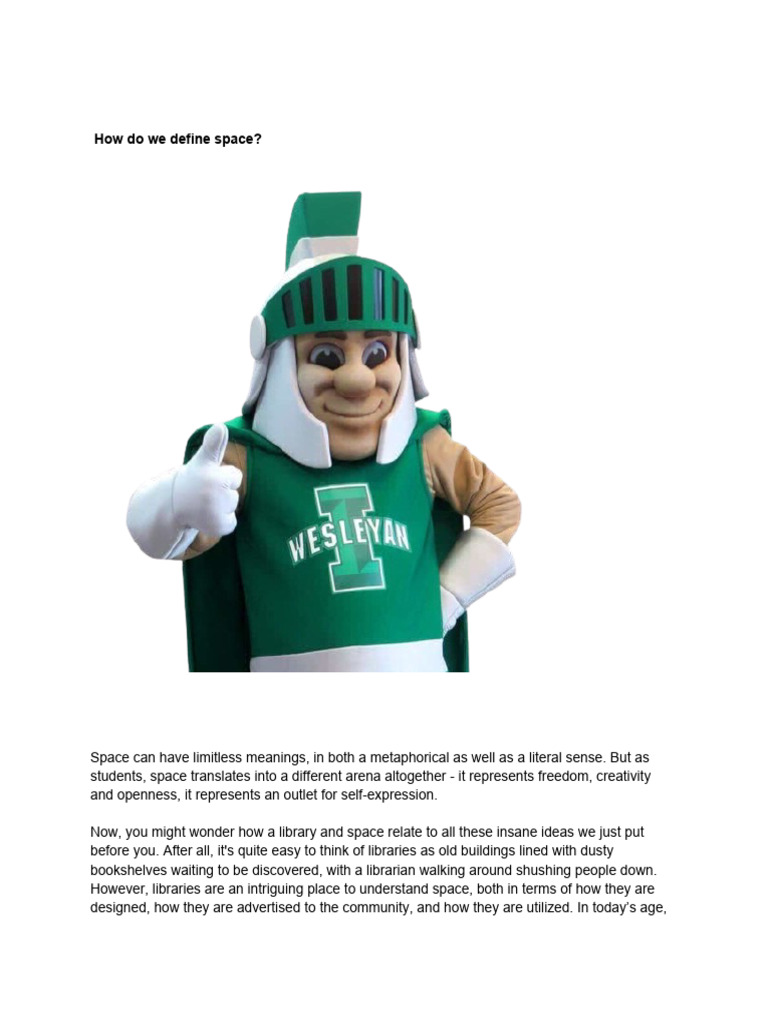 How do we define space?

I
WESLEYAN

Space can have limitless meanings, in both a metaphorical as well as a literal sense. But as students, space translates into a different arena altogether - it represents freedom, creativity and openness, it represents an outlet for self-expression.

Now, you might wonder how a library and space relate to all these insane ideas we just put before you. After all, it's quite easy to think of libraries as old buildings lined with dusty bookshelves waiting to be discovered, with a librarian walking around shushing people down. However, libraries are an intriguing place to understand space, both in terms of how they are designed, how they are advertised to the community, and how they are utilized. In today's age,